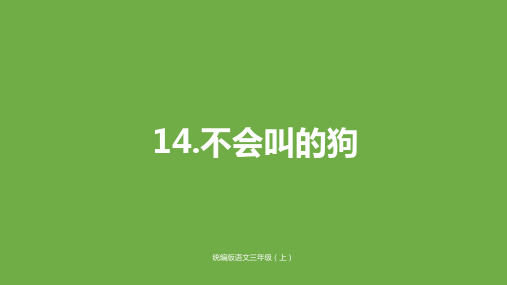 14.不会叫的狗

统编版语文三年级（上）